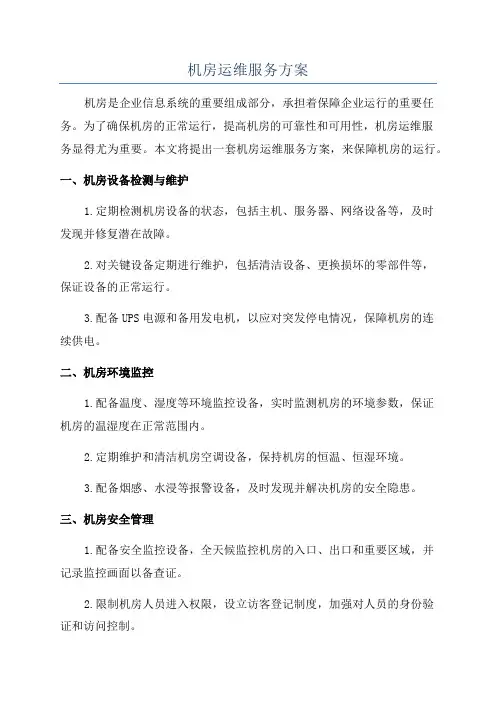 机房运维服务方案

机房是企业信息系统的重要组成部分，承担着保障企业运行的重要任务。为了确保机房的正常运行，提高机房的可靠性和可用性，机房运维服务显得尤为重要。本文将提出一套机房运维服务方案，来保障机房的运行。

一、机房设备检测与维护

1.定期检测机房设备的状态，包括主机、服务器、网络设备等，及时发现并修复潜在故障。

2.对关键设备定期进行维护，包括清洁设备、更换损坏的零部件等，保证设备的正常运行。

3.配备UPS电源和备用发电机，以应对突发停电情况，保障机房的连续供电。

二、机房环境监控

1.配备温度、湿度等环境监控设备，实时监测机房的环境参数，保证机房的温湿度在正常范围内。

2.定期维护和清洁机房空调设备，保持机房的恒温、恒湿环境。

3.配备烟感、水浸等报警设备，及时发现并解决机房的安全隐患。

三、机房安全管理

1.配备安全监控设备，全天候监控机房的入口、出口和重要区域，并记录监控画面以备查证。

2.限制机房人员进入权限，设立访客登记制度，加强对人员的身份验证和访问控制。